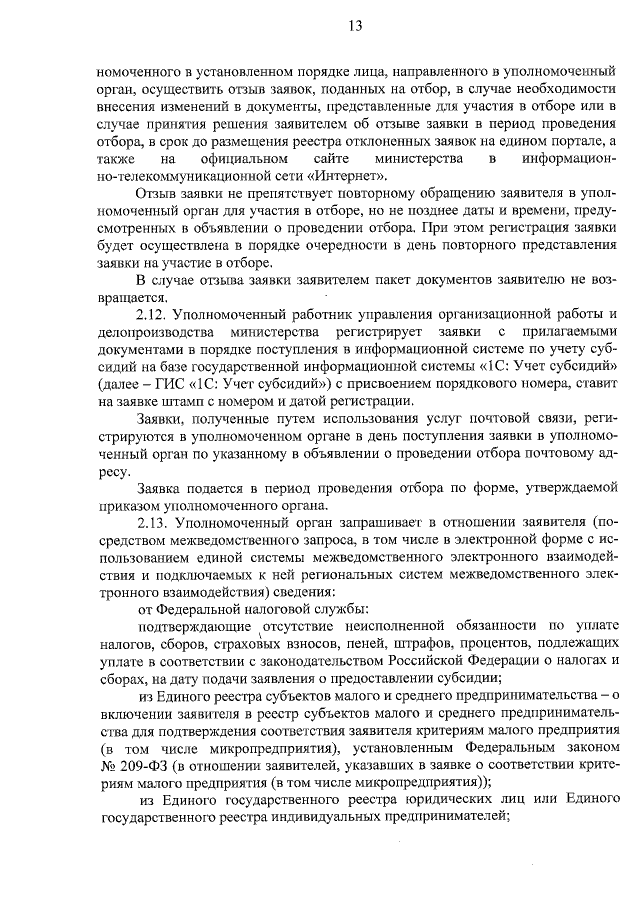 13

номоченного в установленном порядке лица, направленного в уполномоченный орган, осуществить отзыв заявок, поданных на отбор, в случае необходимости внесения изменений в документы, представленные для участия в отборе или в случае принятия решения заявителем об отзыве заявки в период проведения отбора, в срок до размещения реестра отклоненных заявок на едином портале, а также на официальном сайте министерства в информационно-телекоммуникационной сети «Интернет».

Отзыв заявки не препятствует повторному обращению заявителя в уполномоченный орган для участия в отборе, но не позднее даты и времени, предусмотренных в объявлении о проведении отбора. При этом регистрация заявки будет осуществлена в порядке очередности в день повторного представления заявки на участие в отборе.

В случае отзыва заявки заявителем пакет документов заявителю не возвращается.

2.12. Уполномоченный работник управления организационной работы и делопроизводства министерства регистрирует заявки с прилагаемыми документами в порядке поступления в информационной системе по учету субсидий на базе государственной информационной системы «1С: Учет субсидий» (далее – ГИС «1С: Учет субсидий») с присвоением порядкового номера, ставит на заявке штамп с номером и датой регистрации.

Заявки, полученные путем использования услуг почтовой связи, регистрируются в уполномоченном органе в день поступления заявки в уполномоченный орган по указанному в объявлении о проведении отбора почтовому адресу.

Заявка подается в период проведения отбора по форме, утверждаемой приказом уполномоченного органа.

2.13. Уполномоченный орган запрашивает в отношении заявителя (посредством межведомственного запроса, в том числе в электронной форме с использованием единой системы межведомственного электронного взаимодействия и подключаемых к ней региональных систем межведомственного электронного взаимодействия) сведения:

от Федеральной налоговой службы:

подтверждающие отсутствие неисполненной обязанности по уплате налогов, сборов, страховых взносов, пеней, штрафов, процентов, подлежащих уплате в соответствии с законодательством Российской Федерации о налогах и сборах, на дату подачи заявления о предоставлении субсидии;

из Единого реестра субъектов малого и среднего предпринимательства – о включении заявителя в реестр субъектов малого и среднего предпринимательства для подтверждения соответствия заявителя критериям малого предприятия (в том числе микропредприятия), установленным Федеральным законом № 209-ФЗ (в отношении заявителей, указавших в заявке о соответствии критериям малого предприятия (в том числе микропредприятия));

из Единого государственного реестра юридических лиц или Единого государственного реестра индивидуальных предпринимателей;